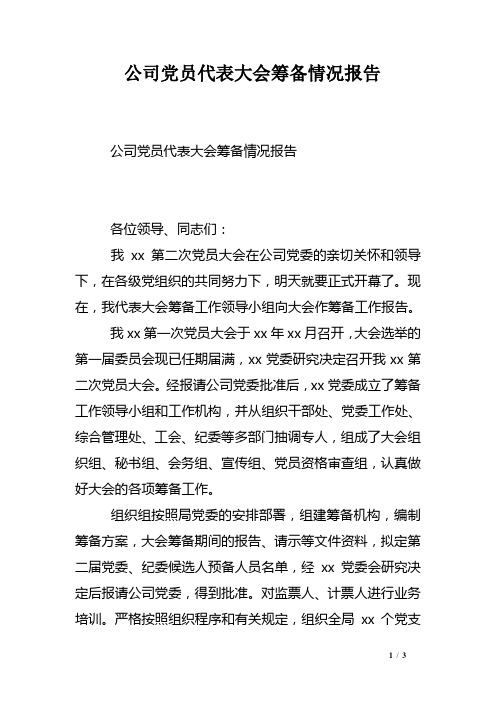 公司党员代表大会筹备情况报告

公司党员代表大会筹备情况报告

各位领导、同志们：

我 xx 第二次党员大会在公司党委的亲切关怀和领导下，在各级党组织的共同努力下，明天就要正式开幕了。现在，我代表大会筹备工作领导小组向大会作筹备工作报告。

我 xx 第一次党员大会于 xx 年 xx 月召开，大会选举的第一届委员会现已任期届满，xx 党委研究决定召开我 xx 第二次党员大会。经报请公司党委批准后，xx 党委成立了筹备工作领导小组和工作机构，并从组织干部处、党委工作处、综合管理处、工会、纪委等多部门抽调专人，组成了大会组织组、秘书组、会务组、宣传组、党员资格审查组，认真做好大会的各项筹备工作。

组织组按照局党委的安排部署，组建筹备机构，编制筹备方案，大会筹备期间的报告、请示等文件资料，拟定第二届党委、纪委候选人预备人员名单，经 xx 党委会研究决定后报请公司党委，得到批准。对监票人、计票人进行业务培训。严格按照组织程序和有关规定，组织全局 xx 个党支

1 / 3